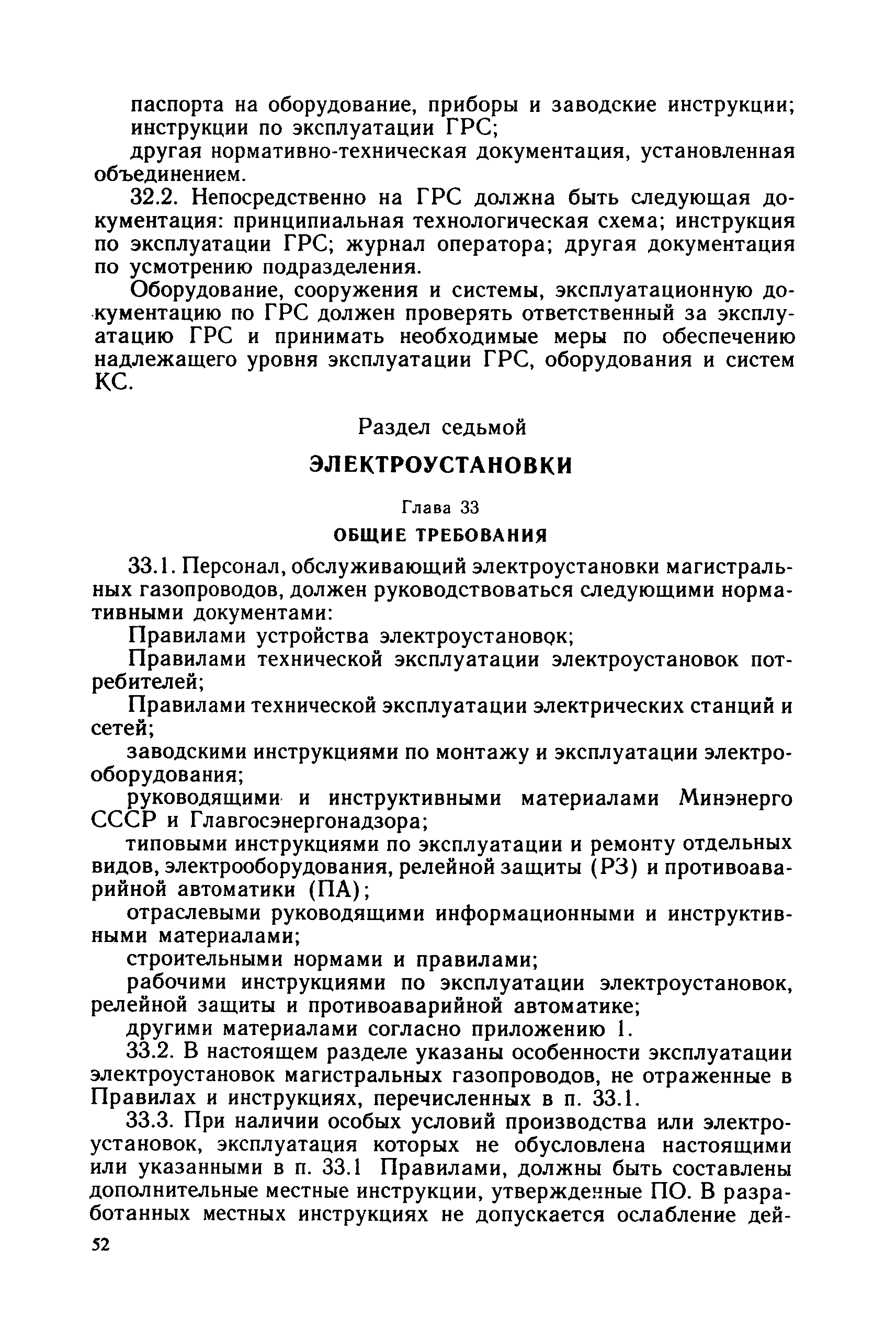 паспорта на оборудование, приборы и заводские инструкции;
инструкции по эксплуатации ГРС;
другая нормативно-техническая документация, установленная объединением.

32.2. Непосредственно на ГРС должна быть следующая документация: принципиальная технологическая схема; инструкция по эксплуатации ГРС; журнал оператора; другая документация по усмотрению подразделения.

Оборудование, сооружения и системы, эксплуатационную документацию по ГРС должен проверять ответственный за эксплуатацию ГРС и принимать необходимые меры по обеспечению надлежащего уровня эксплуатации ГРС, оборудования и систем КС.

Раздел седьмой

ЭЛЕКТРОУСТАНОВКИ

Глава 33

ОБЩИЕ ТРЕБОВАНИЯ

33.1. Персонал, обслуживающий электроустановки магистральных газопроводов, должен руководствоваться следующими нормативными документами:

Правилами устройства электроустановок;

Правилами технической эксплуатации электроустановок потребителей;

Правилами технической эксплуатации электрических станций и сетей;

заводскими инструкциями по монтажу и эксплуатации электрооборудования;

руководящими и инструктивными материалами Минэнерго СССР и Главгосэнергонадзора;

типовыми инструкциями по эксплуатации и ремонту отдельных видов, электрооборудования, релейной защиты (РЗ) и противоаварийной автоматики (ПА);

отраслевыми руководящими информационными и инструктивными материалами;

строительными нормами и правилами;

рабочими инструкциями по эксплуатации электроустановок, релейной защиты и противоаварийной автоматике;

другими материалами согласно приложению 1.

33.2. В настоящем разделе указаны особенности эксплуатации электроустановок магистральных газопроводов, не отраженные в Правилах и инструкциях, перечисленных в п. 33.1.

33.3. При наличии особых условий производства или электроустановок, эксплуатация которых не обусловлена настоящими или указанными в п. 33.1 Правилами, должны быть составлены дополнительные местные инструкции, утвержденные ПО. В разработанных местных инструкциях не допускается ослабление дей-

52